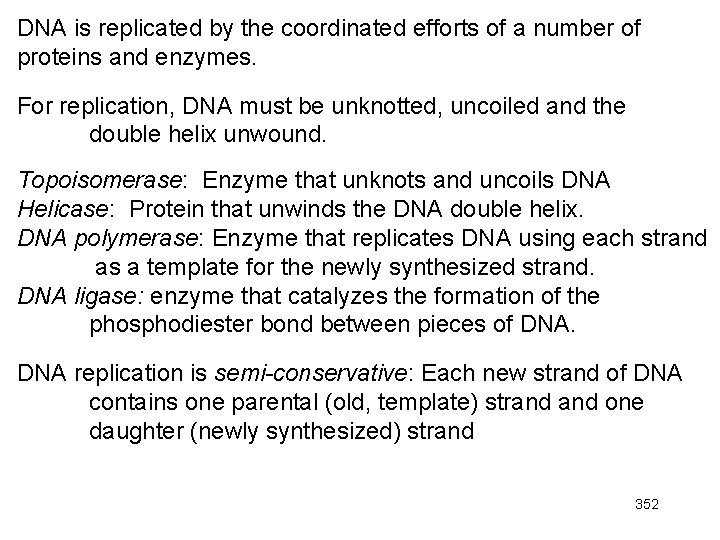 DNA is replicated by the coordinated efforts of a number of proteins and enzymes.

For replication, DNA must be unknotted, uncoiled and the double helix unwound.

Topoisomerase: Enzyme that unknots and uncoils DNA
Helicase: Protein that unwinds the DNA double helix.
DNA polymerase: Enzyme that replicates DNA using each strand as a template for the newly synthesized strand.
DNA ligase: enzyme that catalyzes the formation of the phosphodiester bond between pieces of DNA.

DNA replication is semi-conservative: Each new strand of DNA contains one parental (old, template) strand and one daughter (newly synthesized) strand

352